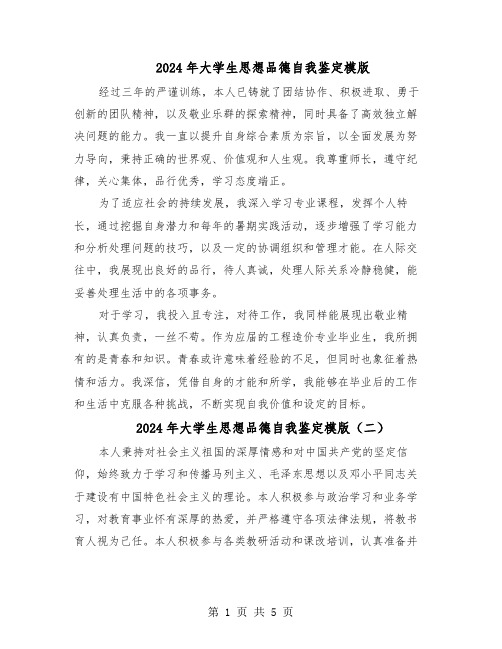 2024年大学生思想品德自我鉴定模版

经过三年的严谨训练，本人已铸就了团结协作、积极进取、勇于创新的团队精神，以及敬业乐群的探索精神，同时具备了高效独立解决问题的能力。我一直以提升自身综合素质为宗旨，以全面发展为努力导向，秉持正确的世界观、价值观和人生观。我尊重师长，遵守纪律，关心集体，品行优秀，学习态度端正。

为了适应社会的持续发展，我深入学习专业课程，发挥个人特长，通过挖掘自身潜力和每年的暑期实践活动，逐步增强了学习能力和分析处理问题的技巧，以及一定的协调组织和管理才能。在人际交往中，我展现出良好的品行，待人真诚，处理人际关系冷静稳健，能妥善处理生活中的各项事务。

对于学习，我投入且专注，对待工作，我同样能展现出敬业精神，认真负责，一丝不苟。作为应届的工程造价专业毕业生，我所拥有的是青春和知识。青春或许意味着经验的不足，但同时也象征着热情和活力。我深信，凭借自身的才能和所学，我能够在毕业后的工作和生活中克服各种挑战，不断实现自我价值和设定的目标。

2024年大学生思想品德自我鉴定模版（二）

本人秉持对社会主义祖国的深厚情感和对中国共产党的坚定信仰，始终致力于学习和传播马列主义、毛泽东思想以及邓小平同志关于建设有中国特色社会主义的理论。本人积极参与政治学习和业务学习，对教育事业怀有深厚的热爱，并严格遵守各项法律法规，将教书育人视为己任。本人积极参与各类教研活动和课改培训，认真准备并

第 1 页 共 5 页